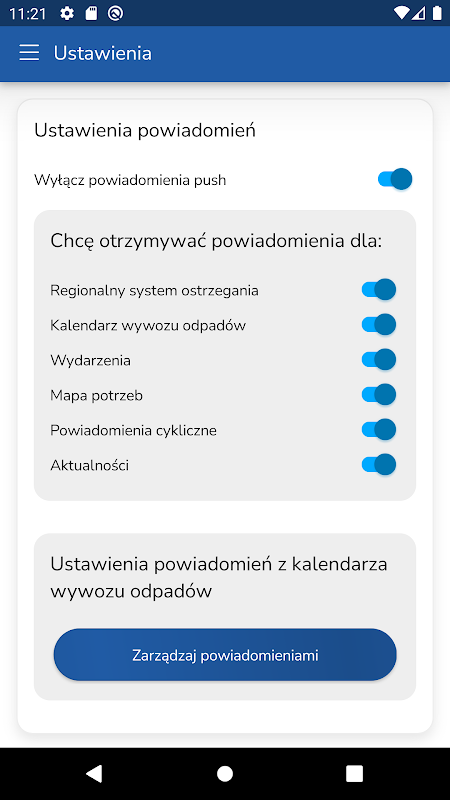 11:21

Ustawienia

Ustawienia powiadomień

Wyłącz powiadomienia push

Chcę otrzymywać powiadomienia dla:

Regionalny system ostrzegania

Kalendarz wywozu odpadów

Wydarzenia

Mapa potrzeb

Powiadomienia cykliczne

Aktualności

Ustawienia powiadomień z kalendarza wywozu odpadów

Zarządzaj powiadomieniami